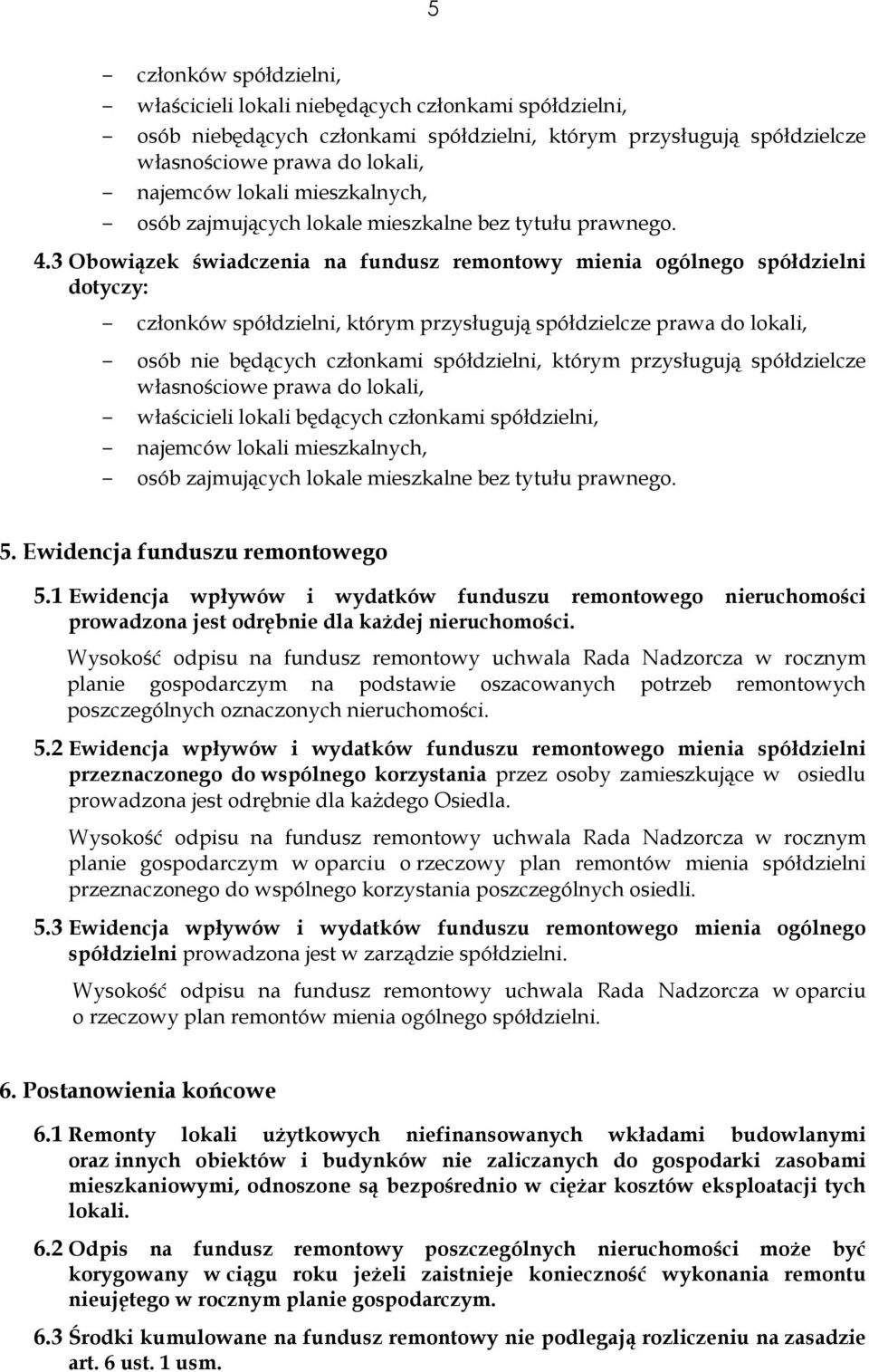 5

– członków spółdzielni,
– właścicieli lokali niebędących członkami spółdzielni,
– osób niebędących członkami spółdzielni, którym przysługują spółdzielcze własnościowe prawa do lokali,
– najemców lokali mieszkalnych,
– osób zajmujących lokale mieszkalne bez tytułu prawnego.

4.3 Obowiązek świadczenia na fundusz remontowy mienia ogólnego spółdzielni dotyczy:

– członków spółdzielni, którym przysługują spółdzielcze prawa do lokali,
– osób nie będących członkami spółdzielni, którym przysługują spółdzielcze własnościowe prawa do lokali,
– właścicieli lokali będących członkami spółdzielni,
– najemców lokali mieszkalnych,
– osób zajmujących lokale mieszkalne bez tytułu prawnego.

5. Ewidencja funduszu remontowego

5.1 Ewidencja wpływów i wydatków funduszu remontowego nieruchomości prowadzona jest odrębnie dla każdej nieruchomości.

Wysokość odpisu na fundusz remontowy uchwala Rada Nadzorcza w rocznym planie gospodarczym na podstawie oszacowanych potrzeb remontowych poszczególnych oznaczonych nieruchomości.

5.2 Ewidencja wpływów i wydatków funduszu remontowego mienia spółdzielni przeznaczonego do wspólnego korzystania przez osoby zamieszkujące w osiedlu prowadzona jest odrębnie dla każdego Osiedla.

Wysokość odpisu na fundusz remontowy uchwala Rada Nadzorcza w rocznym planie gospodarczym w oparciu o rzeczowy plan remontów mienia spółdzielni przeznaczonego do wspólnego korzystania poszczególnych osiedli.

5.3 Ewidencja wpływów i wydatków funduszu remontowego mienia ogólnego spółdzielni prowadzona jest w zarządzie spółdzielni.

Wysokość odpisu na fundusz remontowy uchwala Rada Nadzorcza w oparciu o rzeczowy plan remontów mienia ogólnego spółdzielni.

6. Postanowienia końcowe

6.1 Remonty lokali użytkowych niefinansowanych wkładami budowlanymi oraz innych obiektów i budynków nie zaliczanych do gospodarki zasobami mieszkaniowymi, odnoszone są bezpośrednio w ciężar kosztów eksploatacji tych lokali.

6.2 Odpis na fundusz remontowy poszczególnych nieruchomości może być korygowany w ciągu roku jeżeli zaistnieje konieczność wykonania remontu nieujętego w rocznym planie gospodarczym.

6.3 Środki kumulowane na fundusz remontowy nie podlegają rozliczeniu na zasadzie art. 6 ust. 1 usm.